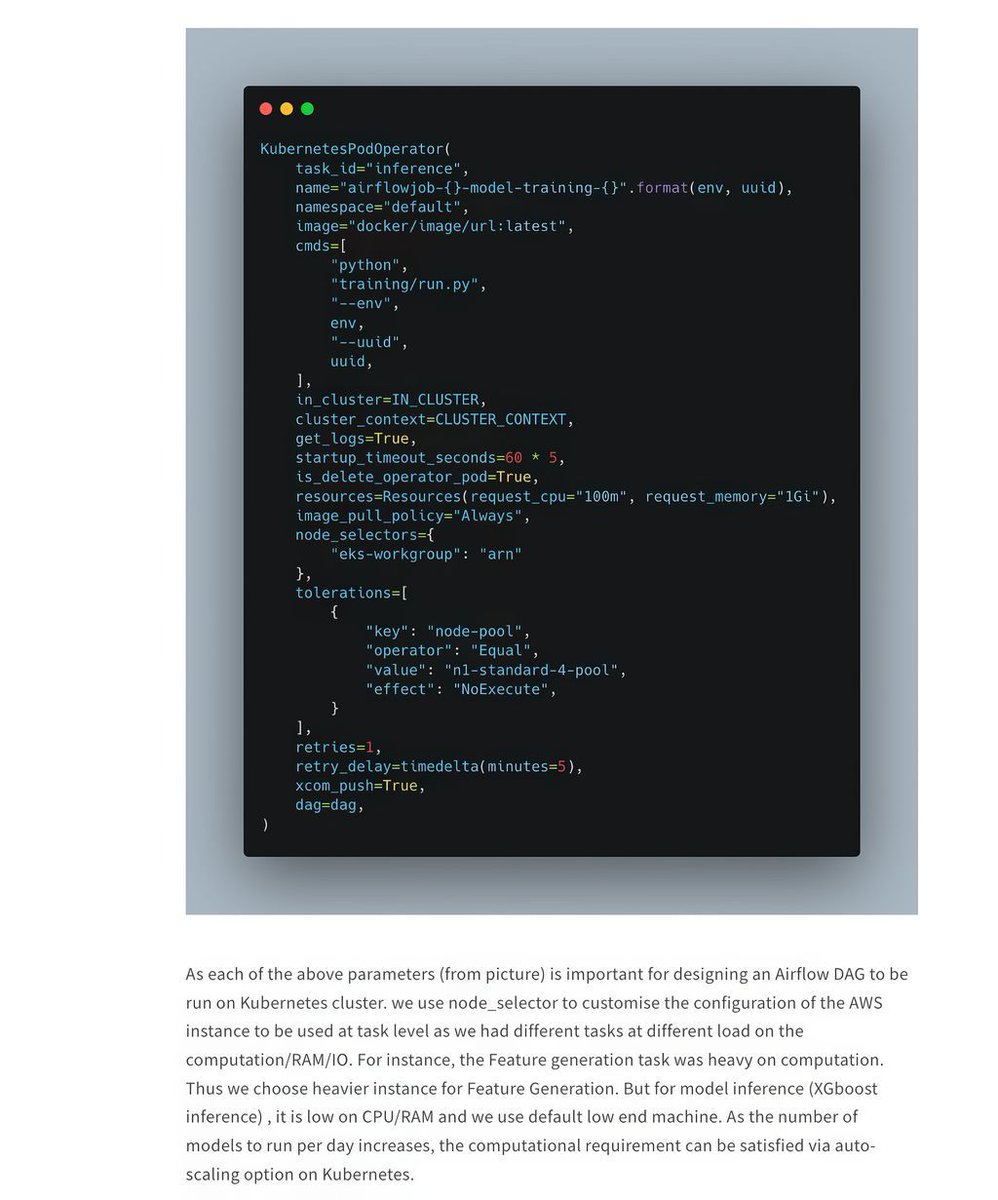 KubernetesPodOperator(
    task_id="inference",
    name="airflowjob-{}-model-training-{}".format(env, uuid),
    namespace="default",
    image="docker/image/url:latest",
    cmds=[
        "python",
        "training/run.py",
        "--env",
        env,
        "--uuid",
        uuid,
    ],
    in_cluster=IN_CLUSTER,
    cluster_context=CLUSTER_CONTEXT,
    get_logs=True,
    startup_timeout_seconds=60 * 5,
    is_delete_operator_pod=True,
    resources=Resources(request_cpu="100m", request_memory="1Gi"),
    image_pull_policy="Always",
    node_selectors={
        "eks-workgroup": "arn"
    },
    tolerations=[
        {
            "key": "node-pool",
            "operator": "Equal",
            "value": "n1-standard-4-pool",
            "effect": "NoExecute",
        }
    ],
    retries=1,
    retry_delay=timedelta(minutes=5),
    xcom_push=True,
    dag=dag,
)

As each of the above parameters (from picture) is important for designing an Airflow DAG to be run on Kubernetes cluster. we use node_selector to customise the configuration of the AWS instance to be used at task level as we had different tasks at different load on the computation/RAM/IO. For instance, the Feature generation task was heavy on computation. Thus we choose heavier instance for Feature Generation. But for model inference (XGboost inference) , it is low on CPU/RAM and we use default low end machine. As the number of models to run per day increases, the computational requirement can be satisfied via auto-scaling option on Kubernetes.